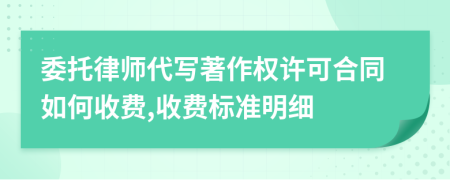 委托律师代写著作权许可合同如何收费,收费标准明细